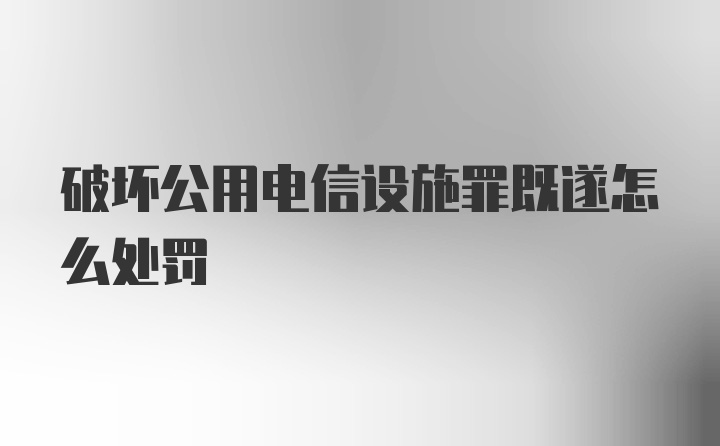 破坏公用电信设施罪既遂怎么处罚